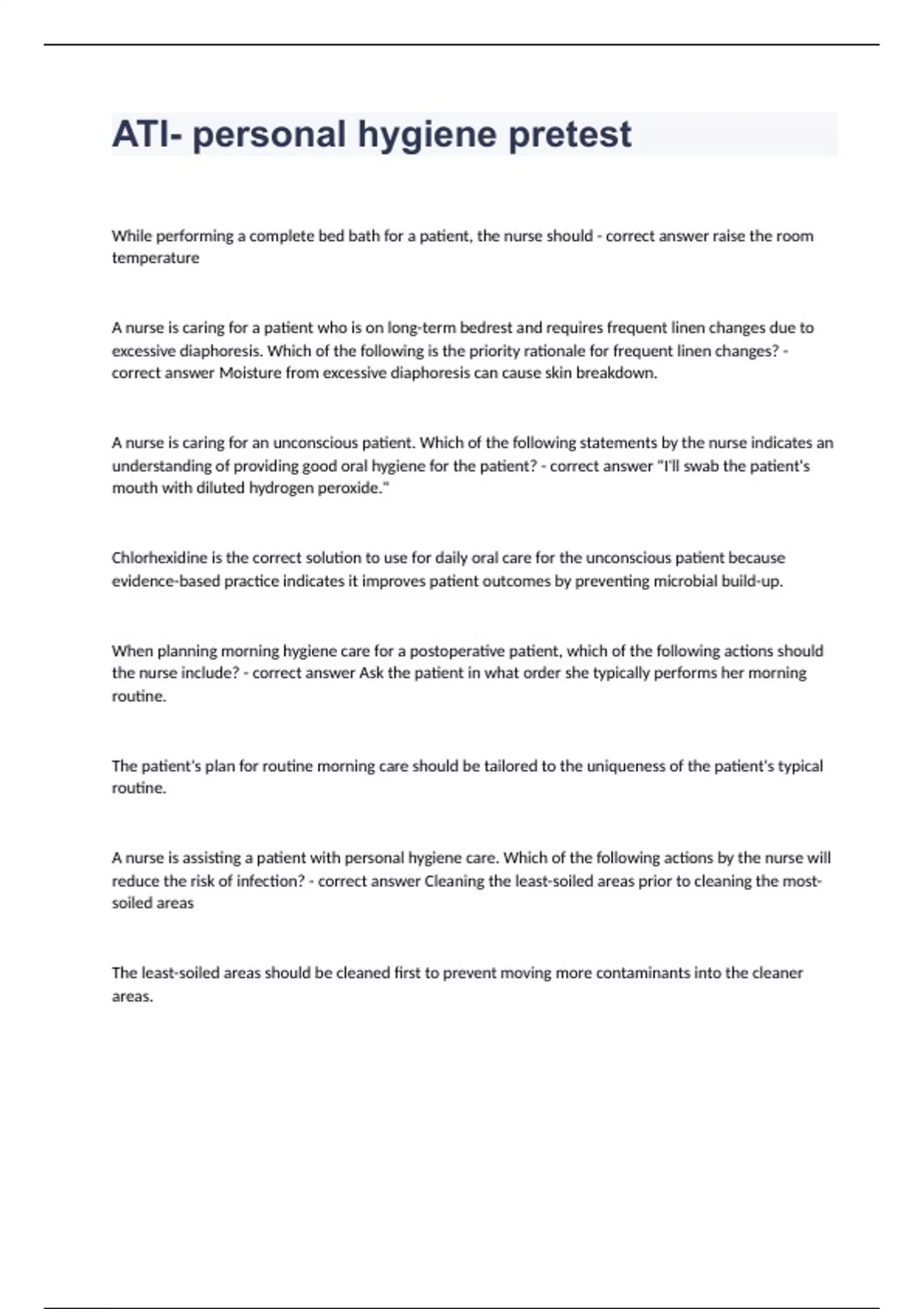 ATI- personal hygiene pretest

While performing a complete bed bath for a patient, the nurse should - correct answer raise the room temperature

A nurse is caring for a patient who is on long-term bedrest and requires frequent linen changes due to excessive diaphoresis. Which of the following is the priority rationale for frequent linen changes? - correct answer Moisture from excessive diaphoresis can cause skin breakdown.

A nurse is caring for an unconscious patient. Which of the following statements by the nurse indicates an understanding of providing good oral hygiene for the patient? - correct answer "I'll swab the patient's mouth with diluted hydrogen peroxide."

Chlorhexidine is the correct solution to use for daily oral care for the unconscious patient because evidence-based practice indicates it improves patient outcomes by preventing microbial build-up.

When planning morning hygiene care for a postoperative patient, which of the following actions should the nurse include? - correct answer Ask the patient in what order she typically performs her morning routine.

The patient's plan for routine morning care should be tailored to the uniqueness of the patient's typical routine.

A nurse is assisting a patient with personal hygiene care. Which of the following actions by the nurse will reduce the risk of infection? - correct answer Cleaning the least-soiled areas prior to cleaning the most-soiled areas

The least-soiled areas should be cleaned first to prevent moving more contaminants into the cleaner areas.